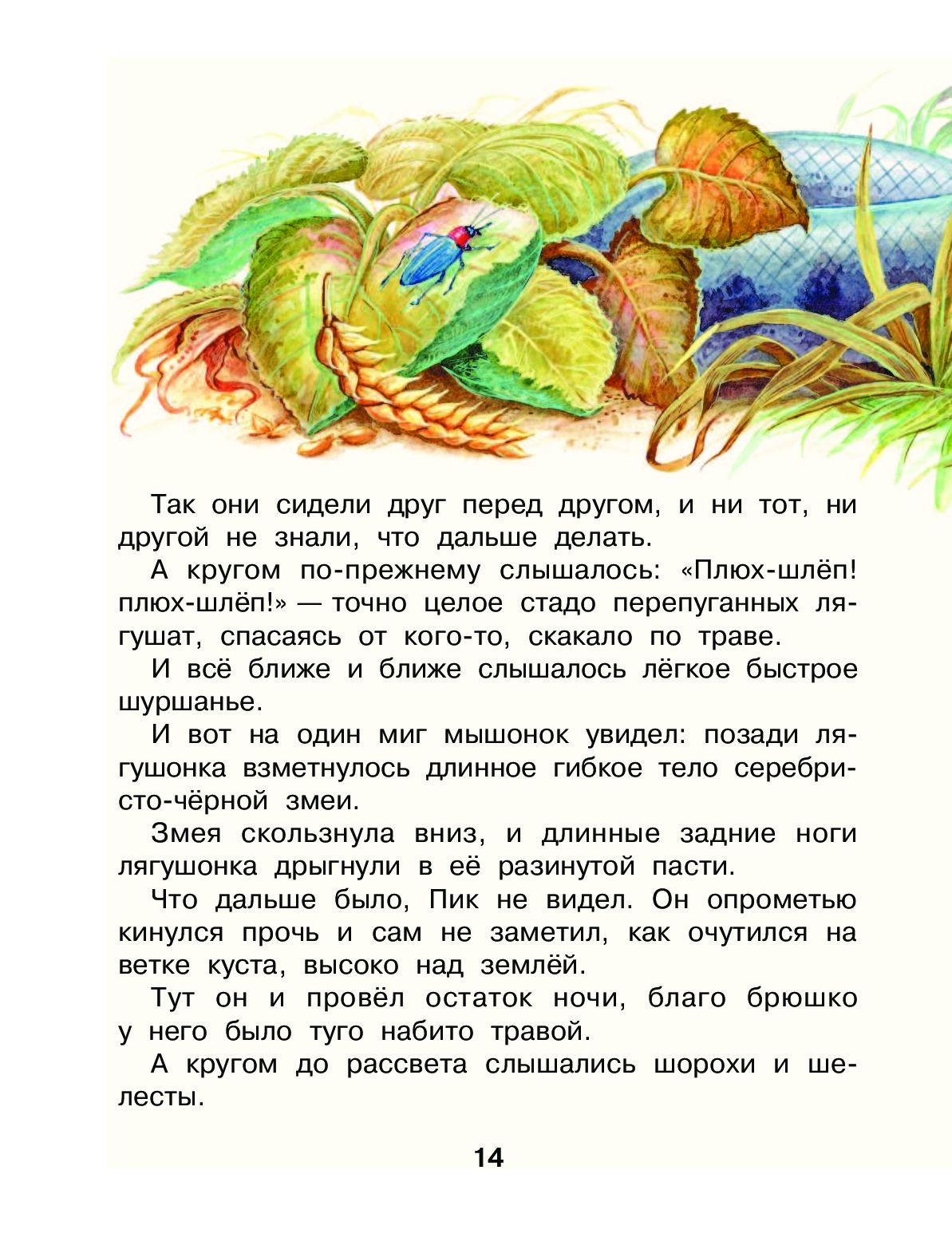 Так они сидели друг перед другом, и ни тот, ни другой не знали, что дальше делать.

А кругом по-прежнему слышалось: «Плюх-шлёп! плюх-шлёп!» — точно целое стадо перепуганных лягушат, спасаясь от кого-то, скакало по траве.

И всё ближе и ближе слышалось лёгкое быстрое шуршанье.

И вот на один миг мышонок увидел: позади лягушонка взметнулось длинное гибкое тело серебристо-чёрной змеи.

Змея скользнула вниз, и длинные задние ноги лягушонка дрыгнули в её разинутой пасти.

Что дальше было, Пик не видел. Он опрометью кинулся прочь и сам не заметил, как очутился на ветке куста, высоко над землёй.

Тут он и провёл остаток ночи, благо брюшко у него было туго набито травой.

А кругом до рассвета слышались шорохи и шелесты.

14